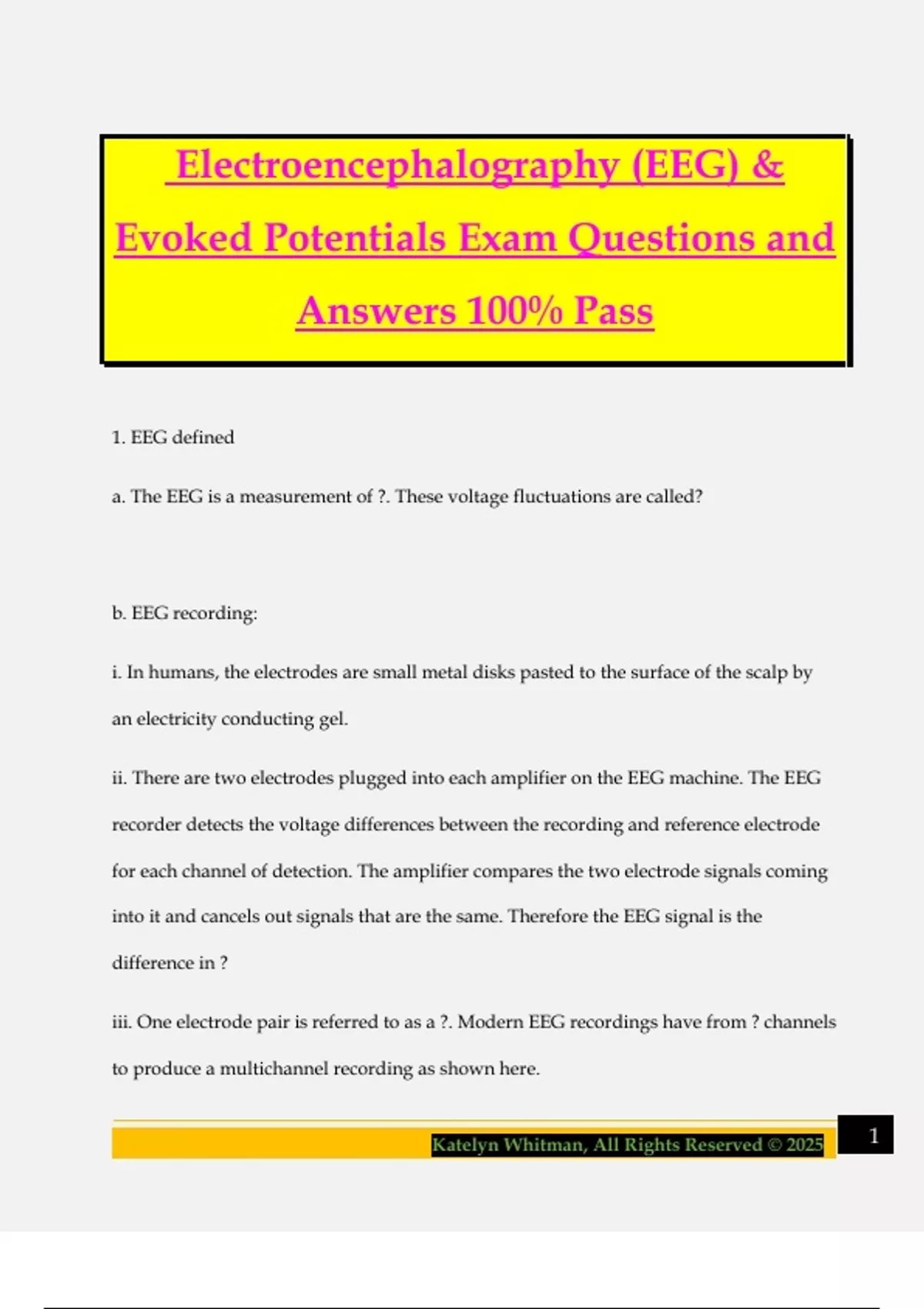 Electroencephalography (EEG) & Evoked Potentials Exam Questions and Answers 100% Pass

1. EEG defined

a. The EEG is a measurement of ?. These voltage fluctuations are called?

b. EEG recording:

i. In humans, the electrodes are small metal disks pasted to the surface of the scalp by an electricity conducting gel.

ii. There are two electrodes plugged into each amplifier on the EEG machine. The EEG recorder detects the voltage differences between the recording and reference electrode for each channel of detection. The amplifier compares the two electrode signals coming into it and cancels out signals that are the same. Therefore the EEG signal is the difference in ?

iii. One electrode pair is referred to as a ?. Modern EEG recordings have from ? channels to produce a multichannel recording as shown here.

Katelyn Whitman, All Rights Reserved © 2025

1